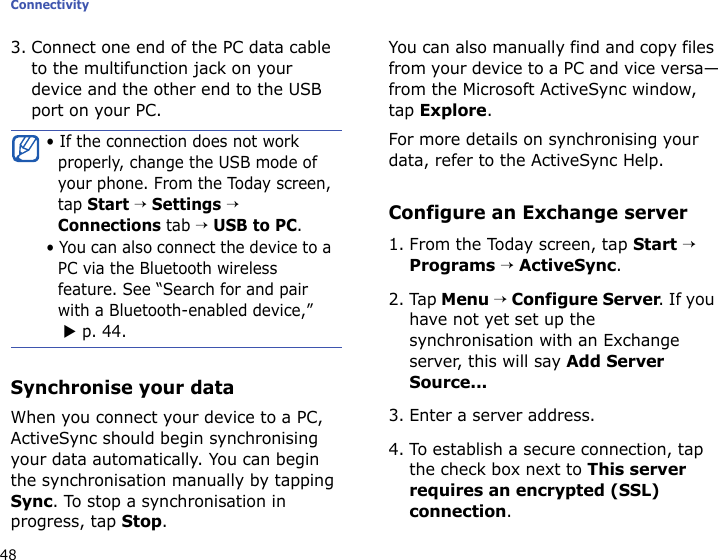 Connectivity

3. Connect one end of the PC data cable to the multifunction jack on your device and the other end to the USB port on your PC.

• If the connection does not work properly, change the USB mode of your phone. From the Today screen, tap Start → Settings → Connections tab → USB to PC.

• You can also connect the device to a PC via the Bluetooth wireless feature. See “Search for and pair with a Bluetooth-enabled device,” ▶ p. 44.

Synchronise your data

When you connect your device to a PC, ActiveSync should begin synchronising your data automatically. You can begin the synchronisation manually by tapping Sync. To stop a synchronisation in progress, tap Stop.

You can also manually find and copy files from your device to a PC and vice versa—from the Microsoft ActiveSync window, tap Explore.

For more details on synchronising your data, refer to the ActiveSync Help.

Configure an Exchange server

1. From the Today screen, tap Start → Programs → ActiveSync.

2. Tap Menu → Configure Server. If you have not yet set up the synchronisation with an Exchange server, this will say Add Server Source...

3. Enter a server address.

4. To establish a secure connection, tap the check box next to This server requires an encrypted (SSL) connection.

48